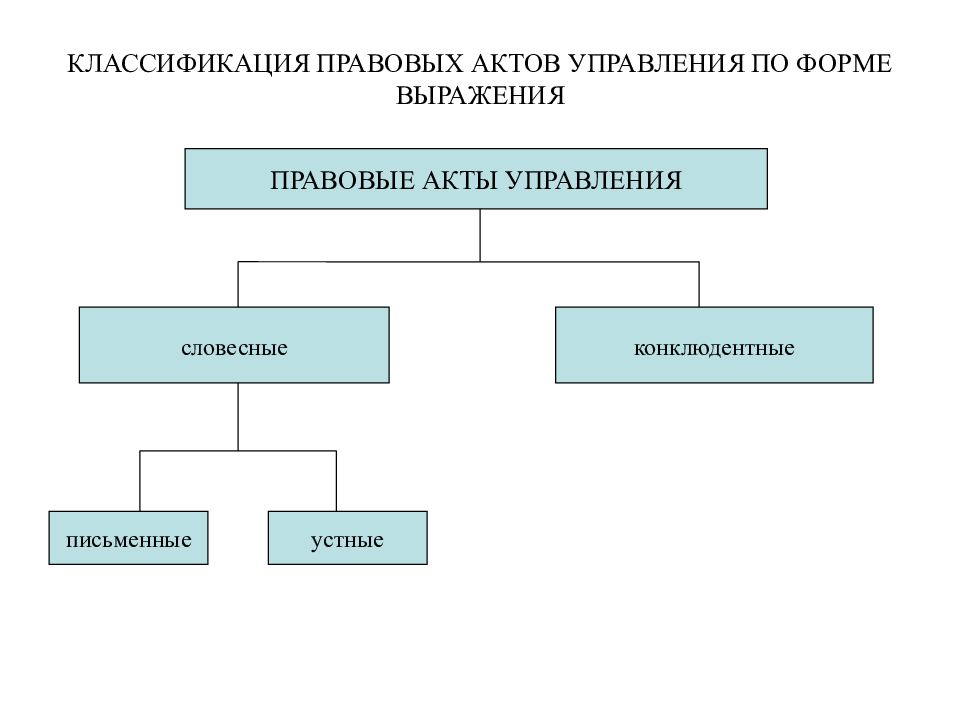 КЛАССИФИКАЦИЯ ПРАВОВЫХ АКТОВ УПРАВЛЕНИЯ ПО ФОРМЕ ВЫРАЖЕНИЯ

ПРАВОВЫЕ АКТЫ УПРАВЛЕНИЯ

словесные

конклюдентные

письменные

устные